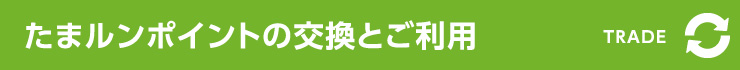 たまルンポイントの交換とご利用

TRADE